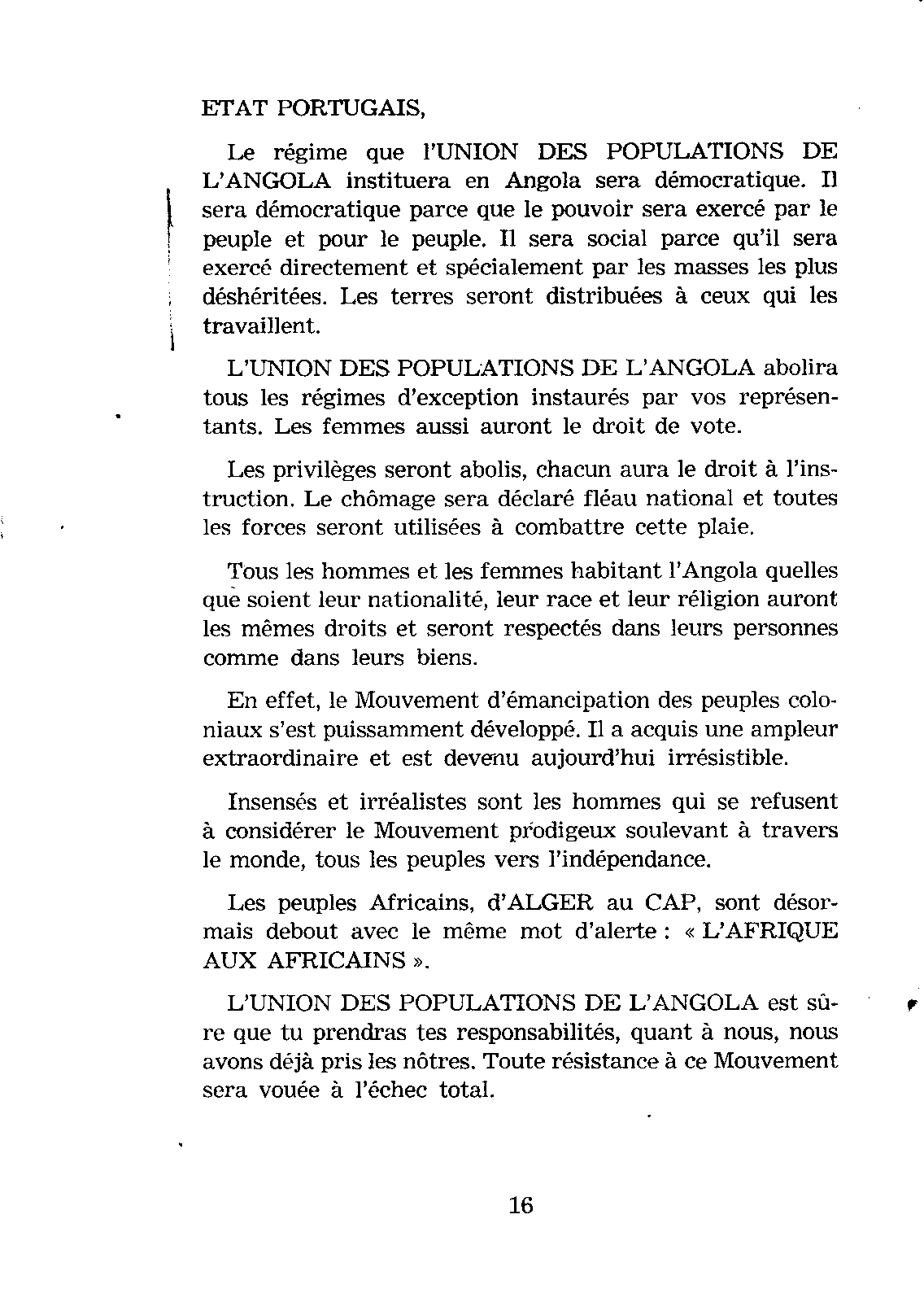 ETAT PORTUGAIS,

Le régime que l'UNION DES POPULATIONS DE L'ANGOLA instituera en Angola sera démocratique. Il sera démocratique parce que le pouvoir sera exercé par le peuple et pour le peuple. Il sera social parce qu'il sera exercé directement et spécialement par les masses les plus déshéritées. Les terres seront distribuées à ceux qui les travaillent.

L'UNION DES POPULATIONS DE L'ANGOLA abolira tous les régimes d'exception instaurés par vos représentants. Les femmes aussi auront le droit de vote.

Les privilèges seront abolis, chacun aura le droit à l'instruction. Le chômage sera déclaré fléau national et toutes les forces seront utilisées à combattre cette plaie.

Tous les hommes et les femmes habitant l'Angola quelles que soient leur nationalité, leur race et leur réligion auront les mêmes droits et seront respectés dans leurs personnes comme dans leurs biens.

En effet, le Mouvement d'émancipation des peuples coloniaux s'est puissamment développé. Il a acquis une ampleur extraordinaire et est devenu aujourd'hui irrésistible.

Insensés et irréalistes sont les hommes qui se refusent à considérer le Mouvement prodigeux soulevant à travers le monde, tous les peuples vers l'indépendance.

Les peuples Africains, d'ALGER au CAP, sont désormais debout avec le même mot d'alerte : « L'AFRIQUE AUX AFRICAINS ».

L'UNION DES POPULATIONS DE L'ANGOLA est sûre que tu prendras tes responsabilités, quant à nous, nous avons déjà pris les nôtres. Toute résistance à ce Mouvement sera vouée à l'échec total.

16